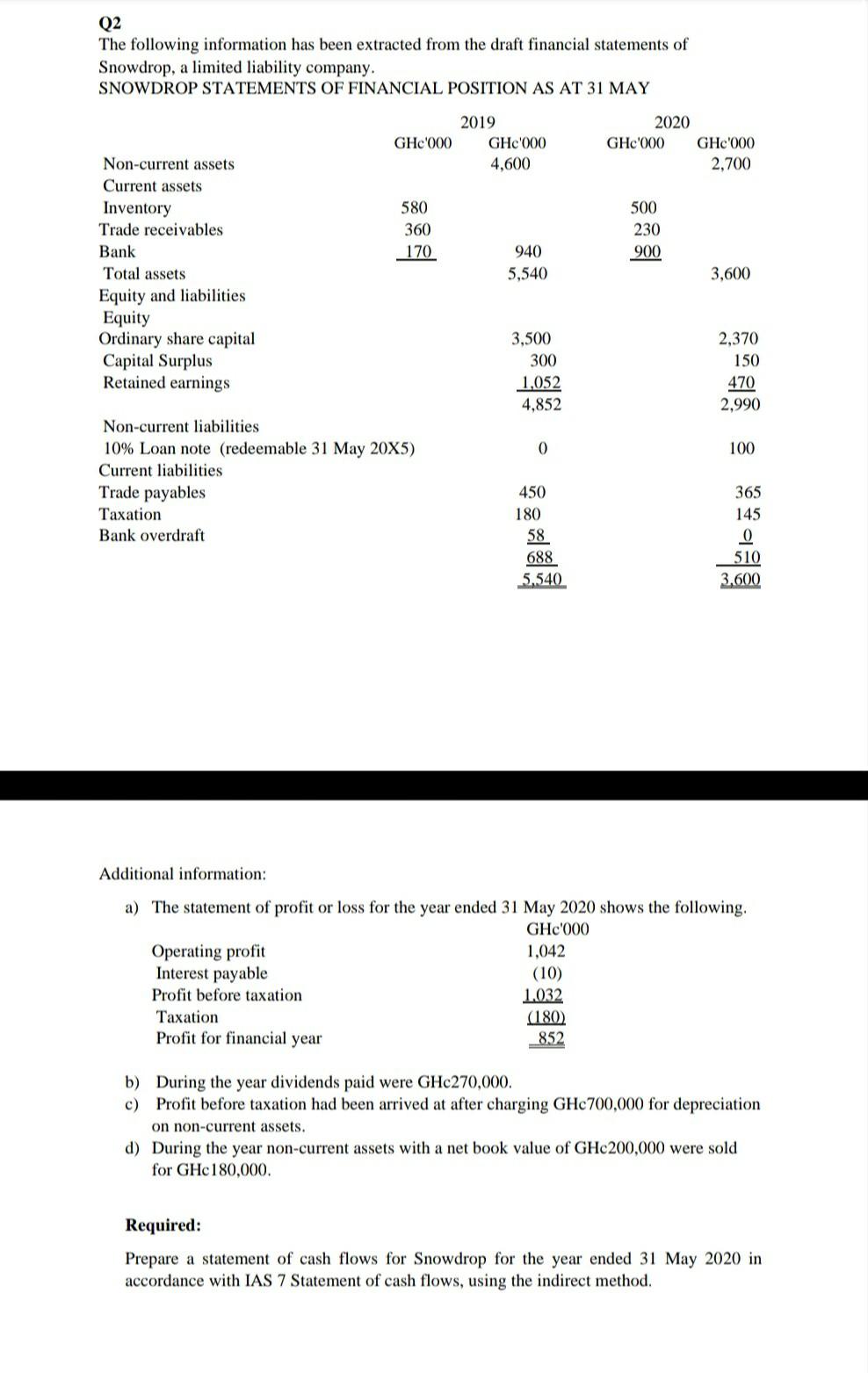 Q2
The following information has been extracted from the draft financial statements of Snowdrop, a limited liability company.
SNOWDROP STATEMENTS OF FINANCIAL POSITION AS AT 31 MAY

| | 2019 | | 2020 | |
|---|---|---|---|---|
| | GHc'000 | GHc'000 | GHc'000 | GHc'000 |
| Non-current assets | | 4,600 | | 2,700 |
| Current assets | | | | |
| Inventory | 580 | | 500 | |
| Trade receivables | 360 | | 230 | |
| Bank | 170 | 940 | 900 | |
| Total assets | | 5,540 | | 3,600 |
| Equity and liabilities | | | | |
| Equity | | | | |
| Ordinary share capital | | 3,500 | | 2,370 |
| Capital Surplus | | 300 | | 150 |
| Retained earnings | | 1,052 | | 470 |
| | | 4,852 | | 2,990 |
| Non-current liabilities | | | | |
| 10% Loan note (redeemable 31 May 20X5) | | 0 | | 100 |
| Current liabilities | | | | |
| Trade payables | | 450 | | 365 |
| Taxation | | 180 | | 145 |
| Bank overdraft | | 58 | | 0 |
| | | 688 | | 510 |
| | | 5,540 | | 3,600 |

Additional information:

a) The statement of profit or loss for the year ended 31 May 2020 shows the following.

| | GHc'000 |
|---|---|
| Operating profit | 1,042 |
| Interest payable | (10) |
| Profit before taxation | 1,032 |
| Taxation | (180) |
| Profit for financial year | 852 |

b) During the year dividends paid were GHc270,000.
c) Profit before taxation had been arrived at after charging GHc700,000 for depreciation on non-current assets.
d) During the year non-current assets with a net book value of GHc200,000 were sold for GHc180,000.

Required:
Prepare a statement of cash flows for Snowdrop for the year ended 31 May 2020 in accordance with IAS 7 Statement of cash flows, using the indirect method.